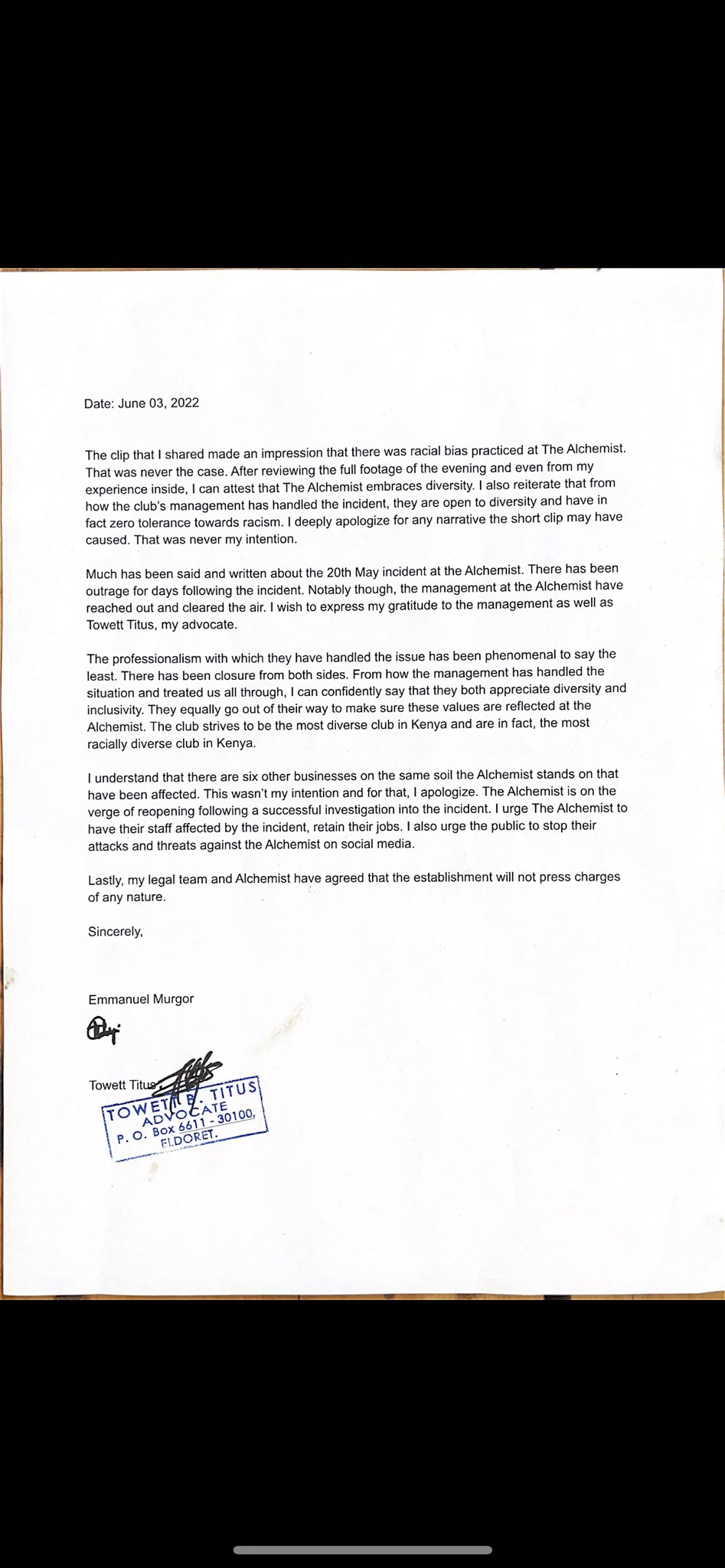 Date: June 03, 2022

The clip that I shared made an impression that there was racial bias practiced at The Alchemist. That was never the case. After reviewing the full footage of the evening and even from my experience inside, I can attest that The Alchemist embraces diversity. I also reiterate that from how the club's management has handled the incident, they are open to diversity and have in fact zero tolerance towards racism. I deeply apologize for any narrative the short clip may have caused. That was never my intention.

Much has been said and written about the 20th May incident at the Alchemist. There has been outrage for days following the incident. Notably though, the management at the Alchemist have reached out and cleared the air. I wish to express my gratitude to the management as well as Towett Titus, my advocate.

The professionalism with which they have handled the issue has been phenomenal to say the least. There has been closure from both sides. From how the management has handled the situation and treated us all through, I can confidently say that they both appreciate diversity and inclusivity. They equally go out of their way to make sure these values are reflected at the Alchemist. The club strives to be the most diverse club in Kenya and are in fact, the most racially diverse club in Kenya.

I understand that there are six other businesses on the same soil the Alchemist stands on that have been affected. This wasn't my intention and for that, I apologize. The Alchemist is on the verge of reopening following a successful investigation into the incident. I urge The Alchemist to have their staff affected by the incident, retain their jobs. I also urge the public to stop their attacks and threats against the Alchemist on social media.

Lastly, my legal team and Alchemist have agreed that the establishment will not press charges of any nature.

Sincerely,

Emmanuel Murgor

Towett Titus

TOWETT B. TITUS
ADVOCATE
P. O. Box 6611 - 30100,
ELDORET.